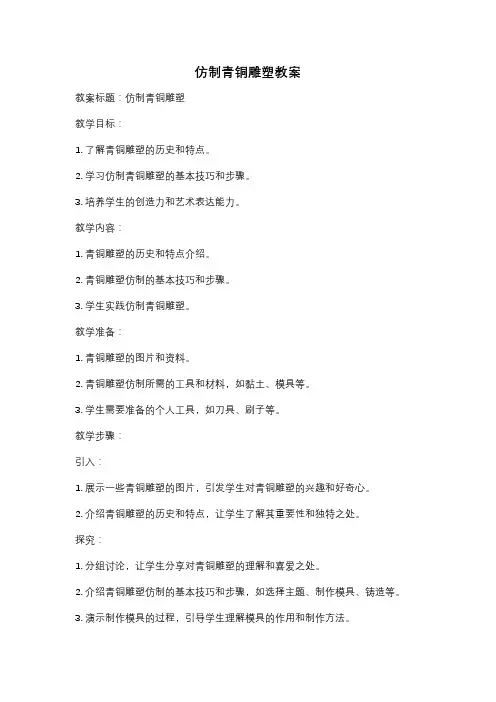 仿制青铜雕塑教案

教案标题：仿制青铜雕塑

教学目标：

1. 了解青铜雕塑的历史和特点。

2. 学习仿制青铜雕塑的基本技巧和步骤。

3. 培养学生的创造力和艺术表达能力。

教学内容：

1. 青铜雕塑的历史和特点介绍。

2. 青铜雕塑仿制的基本技巧和步骤。

3. 学生实践仿制青铜雕塑。

教学准备：

1. 青铜雕塑的图片和资料。

2. 青铜雕塑仿制所需的工具和材料，如黏土、模具等。

3. 学生需要准备的个人工具，如刀具、刷子等。

教学步骤：

引入：

1. 展示一些青铜雕塑的图片，引发学生对青铜雕塑的兴趣和好奇心。

2. 介绍青铜雕塑的历史和特点，让学生了解其重要性和独特之处。

探究：

1. 分组讨论，让学生分享对青铜雕塑的理解和喜爱之处。

2. 介绍青铜雕塑仿制的基本技巧和步骤，如选择主题、制作模具、铸造等。

3. 演示制作模具的过程，引导学生理解模具的作用和制作方法。